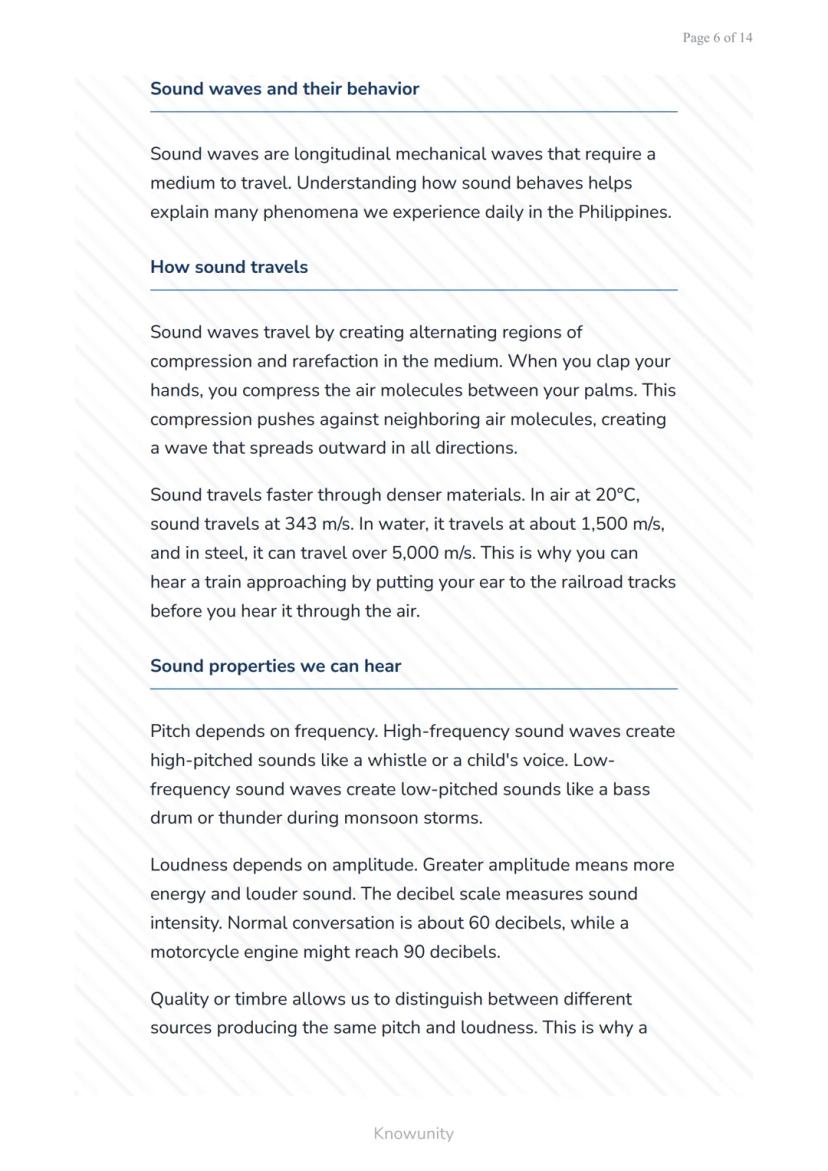 Page 6 of 14

Sound waves and their behavior

Sound waves are longitudinal mechanical waves that require a medium to travel. Understanding how sound behaves helps explain many phenomena we experience daily in the Philippines.

How sound travels

Sound waves travel by creating alternating regions of compression and rarefaction in the medium. When you clap your hands, you compress the air molecules between your palms. This compression pushes against neighboring air molecules, creating a wave that spreads outward in all directions.

Sound travels faster through denser materials. In air at 20°C, sound travels at 343 m/s. In water, it travels at about 1,500 m/s, and in steel, it can travel over 5,000 m/s. This is why you can hear a train approaching by putting your ear to the railroad tracks before you hear it through the air.

Sound properties we can hear

Pitch depends on frequency. High-frequency sound waves create high-pitched sounds like a whistle or a child's voice. Low-frequency sound waves create low-pitched sounds like a bass drum or thunder during monsoon storms.

Loudness depends on amplitude. Greater amplitude means more energy and louder sound. The decibel scale measures sound intensity. Normal conversation is about 60 decibels, while a motorcycle engine might reach 90 decibels.

Quality or timbre allows us to distinguish between different sources producing the same pitch and loudness. This is why a

Knowunity